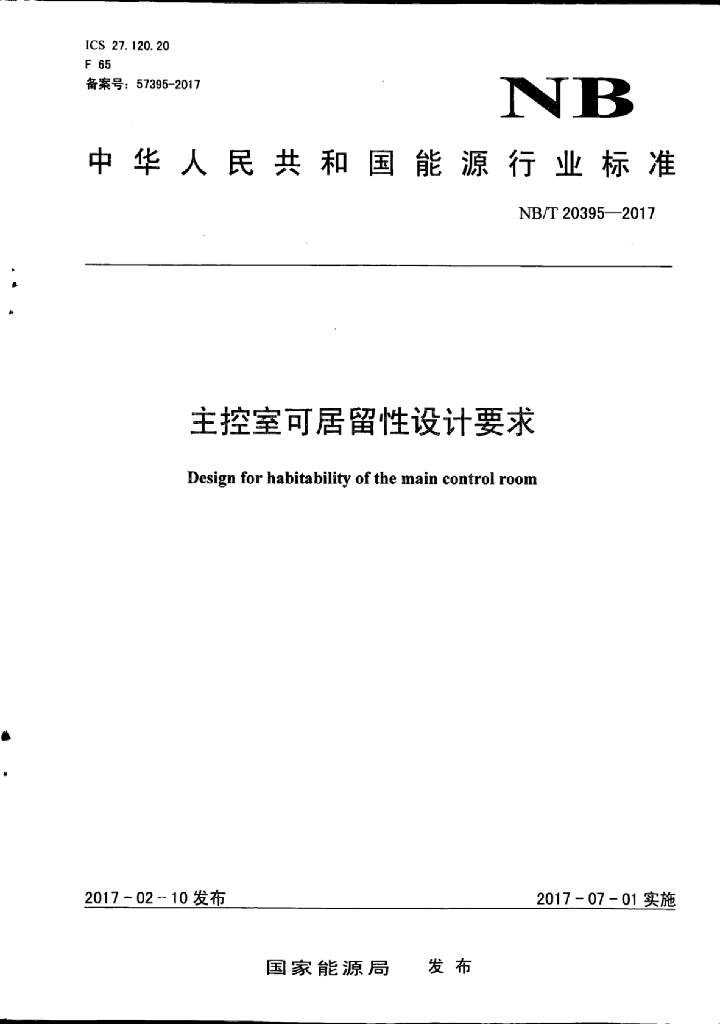 ICS 27.120.20
F 65
备案号：57395-2017

NB

中华人民共和国能源行业标准

NB/T 20395—2017

主控室可居留性设计要求

Design for habitability of the main control room

2017-02-10 发布

2017-07-01 实施

国家能源局 发布